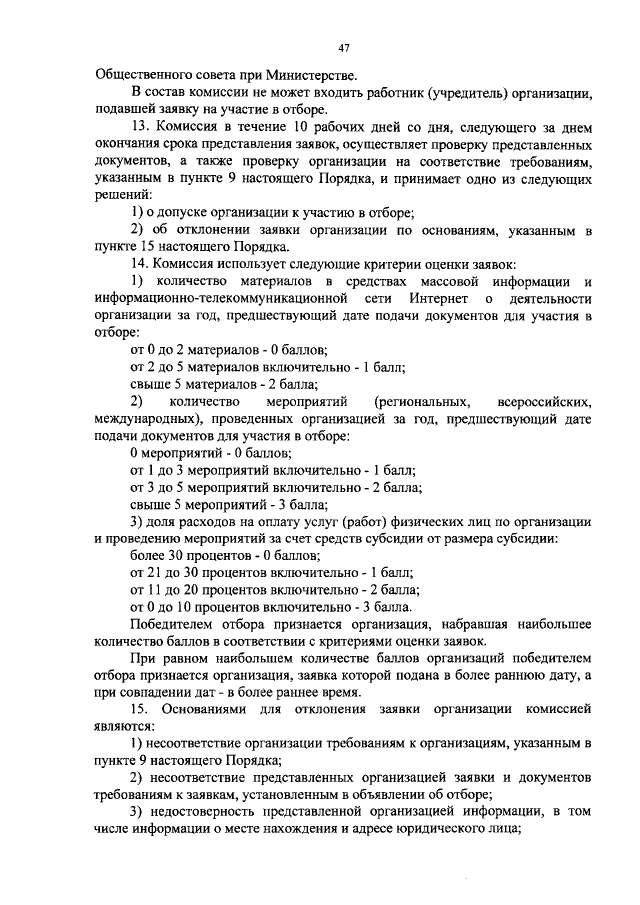 47

Общественного совета при Министерстве.

В состав комиссии не может входить работник (учредитель) организации, подавшей заявку на участие в отборе.

13. Комиссия в течение 10 рабочих дней со дня, следующего за днем окончания срока представления заявок, осуществляет проверку представленных документов, а также проверку организации на соответствие требованиям, указанным в пункте 9 настоящего Порядка, и принимает одно из следующих решений:

1) о допуске организации к участию в отборе;

2) об отклонении заявки организации по основаниям, указанным в пункте 15 настоящего Порядка.

14. Комиссия использует следующие критерии оценки заявок:

1) количество материалов в средствах массовой информации и информационно-телекоммуникационной сети Интернет о деятельности организации за год, предшествующий дате подачи документов для участия в отборе:

от 0 до 2 материалов - 0 баллов;

от 2 до 5 материалов включительно - 1 балл;

свыше 5 материалов - 2 балла;

2) количество мероприятий (региональных, всероссийских, международных), проведенных организацией за год, предшествующий дате подачи документов для участия в отборе:

0 мероприятий - 0 баллов;

от 1 до 3 мероприятий включительно - 1 балл;

от 3 до 5 мероприятий включительно - 2 балла;

свыше 5 мероприятий - 3 балла;

3) доля расходов на оплату услуг (работ) физических лиц по организации и проведению мероприятий за счет средств субсидии от размера субсидии:

более 30 процентов - 0 баллов;

от 21 до 30 процентов включительно - 1 балл;

от 11 до 20 процентов включительно - 2 балла;

от 0 до 10 процентов включительно - 3 балла.

Победителем отбора признается организация, набравшая наибольшее количество баллов в соответствии с критериями оценки заявок.

При равном наибольшем количестве баллов организаций победителем отбора признается организация, заявка которой подана в более раннюю дату, а при совпадении дат - в более раннее время.

15. Основаниями для отклонения заявки организации комиссией являются:

1) несоответствие организации требованиям к организациям, указанным в пункте 9 настоящего Порядка;

2) несоответствие представленных организацией заявки и документов требованиям к заявкам, установленным в объявлении об отборе;

3) недостоверность представленной организацией информации, в том числе информации о месте нахождения и адресе юридического лица;